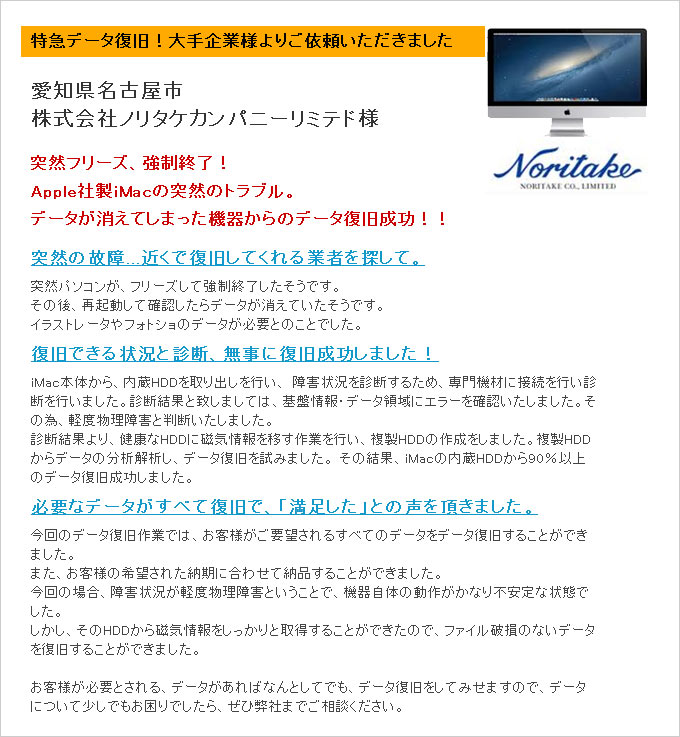 特急データ復旧！大手企業様よりご依頼いただきました

愛知県名古屋市
株式会社ノリタケカンパニーリミテド様

Noritake
NORITAKE CO., LIMITED

突然フリーズ、強制終了！
Apple社製iMacの突然のトラブル。
データが消えてしまった機器からのデータ復旧成功！！

突然の故障…近くで復旧してくれる業者を探して。

突然パソコンが、フリーズして強制終了したそうです。
その後、再起動して確認したらデータが消えていたそうです。
イラストレータやフォトショのデータが必要とのことでした。

復旧できる状況と診断、無事に復旧成功しました！

iMac本体から、内蔵HDDを取り出しを行い、 障害状況を診断するため、専門機材に接続を行い診断を行いました。診断結果と致しましては、基盤情報・データ領域にエラーを確認いたしました。その為、軽度物理障害と判断いたしました。
診断結果より、健康なHDDに磁気情報を移す作業を行い、複製HDDの作成をしました。複製HDDからデータの分析解析し、データ復旧を試みました。その結果、iMacの内蔵HDDから90％以上のデータ復旧成功しました。

必要なデータがすべて復旧で、「満足した」との声を頂きました。

今回のデータ復旧作業では、お客様がご要望されるすべてのデータをデータ復旧することができました。
また、お客様の希望された納期に合わせて納品することができました。
今回の場合、障害状況が軽度物理障害ということで、機器自体の動作がかなり不安定な状態でした。
しかし、そのHDDから磁気情報をしっかりと取得することができたので、ファイル破損のないデータを復旧することができました。

お客様が必要とされる、データがあればなんとしてでも、データ復旧をしてみせますので、データについて少しでもお困りでしたら、ぜひ弊社までご相談ください。